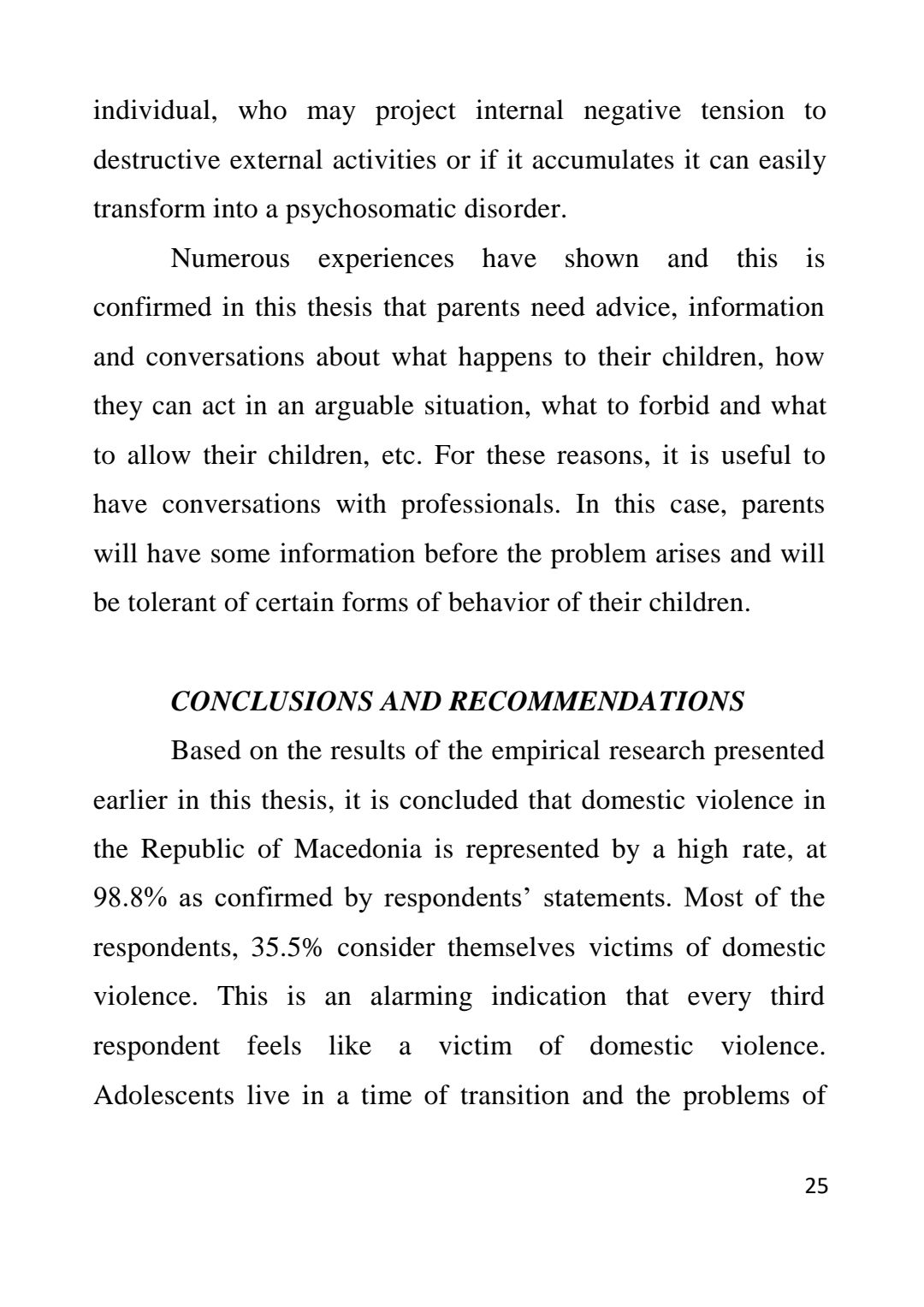 individual, who may project internal negative tension to destructive external activities or if it accumulates it can easily transform into a psychosomatic disorder.

Numerous experiences have shown and this is confirmed in this thesis that parents need advice, information and conversations about what happens to their children, how they can act in an arguable situation, what to forbid and what to allow their children, etc. For these reasons, it is useful to have conversations with professionals. In this case, parents will have some information before the problem arises and will be tolerant of certain forms of behavior of their children.

CONCLUSIONS AND RECOMMENDATIONS

Based on the results of the empirical research presented earlier in this thesis, it is concluded that domestic violence in the Republic of Macedonia is represented by a high rate, at 98.8% as confirmed by respondents’ statements. Most of the respondents, 35.5% consider themselves victims of domestic violence. This is an alarming indication that every third respondent feels like a victim of domestic violence. Adolescents live in a time of transition and the problems of

25